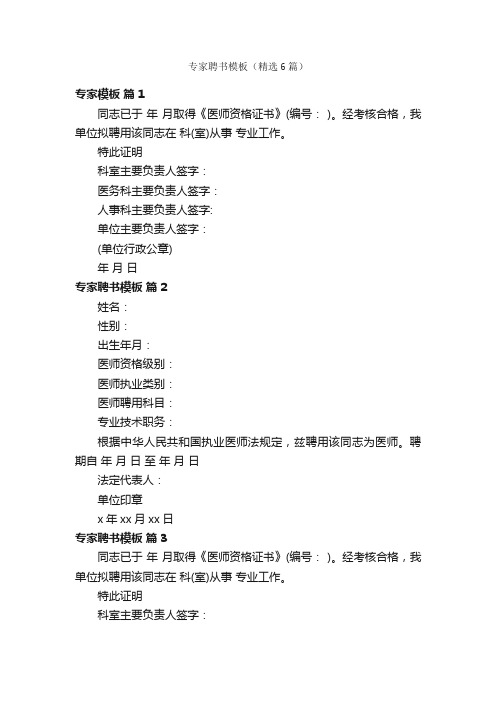 专家聘书模板（精选6篇）

专家模板 篇1

同志已于 年 月取得《医师资格证书》(编号： )。经考核合格，我单位拟聘用该同志在 科(室)从事 专业工作。

特此证明

科室主要负责人签字：

医务科主要负责人签字：

人事科主要负责人签字:

单位主要负责人签字：

(单位行政公章)

年 月 日

专家聘书模板 篇2

姓名：

性别：

出生年月：

医师资格级别：

医师执业类别：

医师聘用科目：

专业技术职务：

根据中华人民共和国执业医师法规定，兹聘用该同志为医师。聘期自 年 月 日 至 年 月 日

法定代表人：

单位印章

x 年 xx 月 xx 日

专家聘书模板 篇3

同志已于 年 月取得《医师资格证书》(编号： )。经考核合格，我单位拟聘用该同志在 科(室)从事 专业工作。

特此证明

科室主要负责人签字：